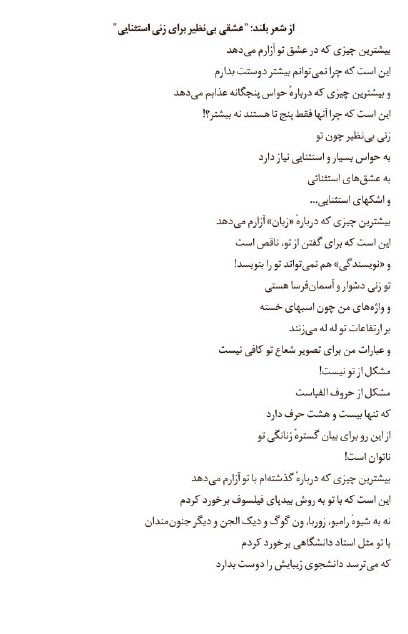 از شعر بلند: "عشقی بی‌نظیر برای زنی استثنایی"

بیشترین چیزی که در عشق تو آزارم می‌دهد
این است که چرا نمی‌توانم بیشتر دوستت بدارم
و بیشترین چیزی که دربارهٔ حواس پنجگانه عذابم می‌دهد
این است که چرا آنها فقط پنج تا هستند نه بیشتر؟!
زنی بی‌نظیر چون تو
به حواس بسیار و استثنایی نیاز دارد
به عشق‌های استثنائی
و اشکهای استثنایی...
بیشترین چیزی که دربارهٔ «زبان» آزارم می‌دهد
این است که برای گفتن از تو، ناقص است
و «نویسندگی» هم نمی‌تواند تو را بنویسد!
تو زنی دشوار و آسمان‌فرسا هستی
و واژه‌های من چون اسبهای خسته
بر ارتفاعات تو له له می‌زنند
و عبارات من برای تصویر شعاع تو کافی نیست
مشکل از تو نیست!
مشکل از حروف الفباست
که تنها بیست و هشت حرف دارد
از این رو برای بیان گسترهٔ زنانگی تو
ناتوان است!
بیشترین چیزی که دربارهٔ گذشته‌ام با تو آزارم می‌دهد
این است که با تو به روش بیدپای فیلسوف برخورد کردم
نه به شیوهٔ رامبو، زوربا، ون گوگ و دیک الجن و دیگر جنون‌مندان
با تو مثل استاد دانشگاهی برخورد کردم
که می‌ترسد دانشجوی زیبایش را دوست بدارد